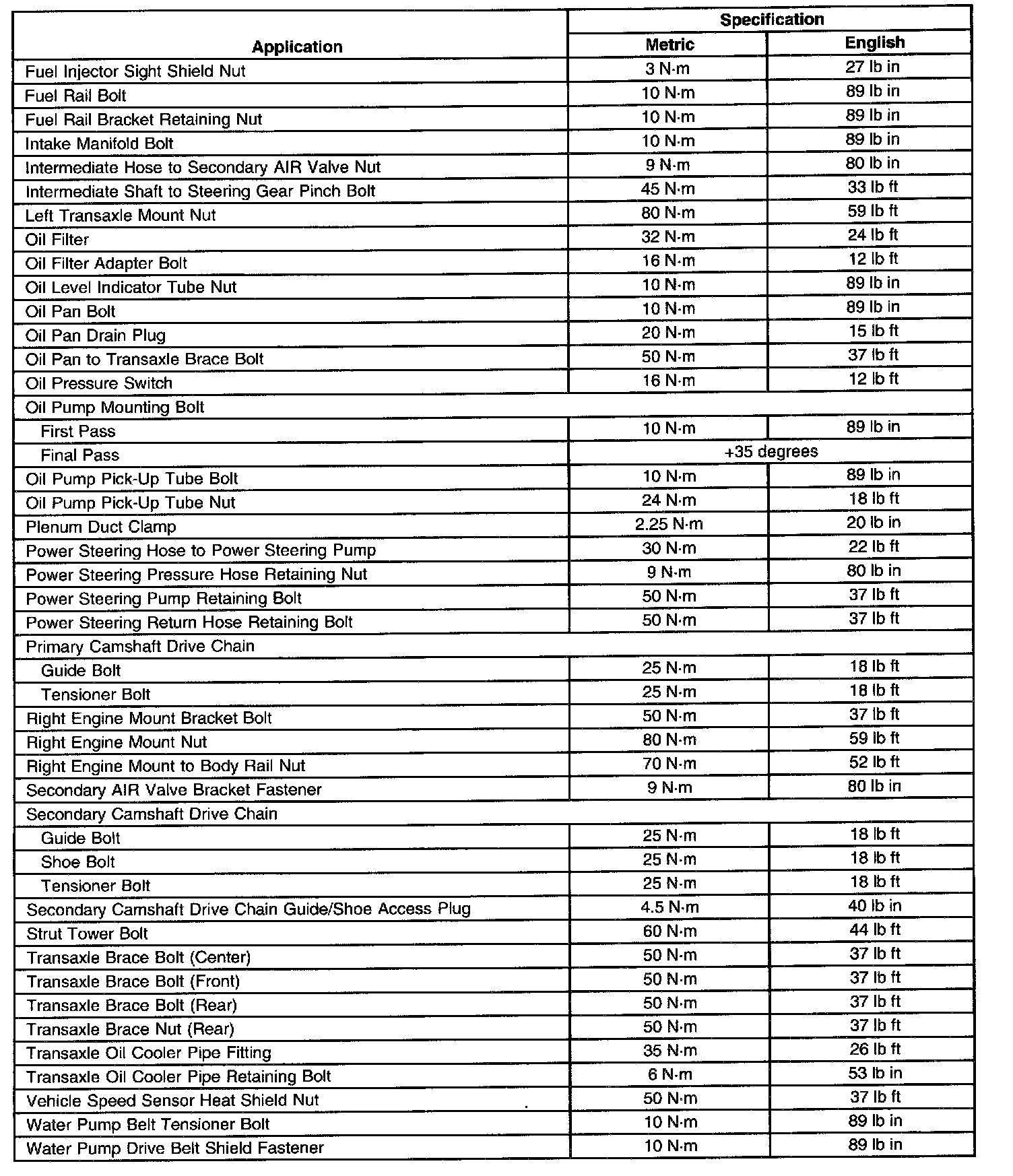 | Application | Specification Metric | Specification English |
|---|---|---|
| Fuel Injector Sight Shield Nut | 3 N·m | 27 lb in |
| Fuel Rail Bolt | 10 N·m | 89 lb in |
| Fuel Rail Bracket Retaining Nut | 10 N·m | 89 lb in |
| Intake Manifold Bolt | 10 N·m | 89 lb in |
| Intermediate Hose to Secondary AIR Valve Nut | 9 N·m | 80 lb in |
| Intermediate Shaft to Steering Gear Pinch Bolt | 45 N·m | 33 lb ft |
| Left Transaxle Mount Nut | 80 N·m | 59 lb ft |
| Oil Filter | 32 N·m | 24 lb ft |
| Oil Filter Adapter Bolt | 16 N·m | 12 lb ft |
| Oil Level Indicator Tube Nut | 10 N·m | 89 lb in |
| Oil Pan Bolt | 10 N·m | 89 lb in |
| Oil Pan Drain Plug | 20 N·m | 15 lb ft |
| Oil Pan to Transaxle Brace Bolt | 50 N·m | 37 lb ft |
| Oil Pressure Switch | 16 N·m | 12 lb ft |
| Oil Pump Mounting Bolt | | |
| First Pass | 10 N·m | 89 lb in |
| Final Pass | +35 degrees | |
| Oil Pump Pick-Up Tube Bolt | 10 N·m | 89 lb in |
| Oil Pump Pick-Up Tube Nut | 24 N·m | 18 lb ft |
| Plenum Duct Clamp | 2.25 N·m | 20 lb in |
| Power Steering Hose to Power Steering Pump | 30 N·m | 22 lb ft |
| Power Steering Pressure Hose Retaining Nut | 9 N·m | 80 lb in |
| Power Steering Pump Retaining Bolt | 50 N·m | 37 lb ft |
| Power Steering Return Hose Retaining Bolt | 50 N·m | 37 lb ft |
| Primary Camshaft Drive Chain | | |
| Guide Bolt | 25 N·m | 18 lb ft |
| Tensioner Bolt | 25 N·m | 18 lb ft |
| Right Engine Mount Bracket Bolt | 50 N·m | 37 lb ft |
| Right Engine Mount Nut | 80 N·m | 59 lb ft |
| Right Engine Mount to Body Rail Nut | 70 N·m | 52 lb ft |
| Secondary AIR Valve Bracket Fastener | 9 N·m | 80 lb in |
| Secondary Camshaft Drive Chain | | |
| Guide Bolt | 25 N·m | 18 lb ft |
| Shoe Bolt | 25 N·m | 18 lb ft |
| Tensioner Bolt | 25 N·m | 18 lb ft |
| Secondary Camshaft Drive Chain Guide/Shoe Access Plug | 4.5 N·m | 40 lb in |
| Strut Tower Bolt | 60 N·m | 44 lb ft |
| Transaxle Brace Bolt (Center) | 50 N·m | 37 lb ft |
| Transaxle Brace Bolt (Front) | 50 N·m | 37 lb ft |
| Transaxle Brace Bolt (Rear) | 50 N·m | 37 lb ft |
| Transaxle Brace Nut (Rear) | 50 N·m | 37 lb ft |
| Transaxle Oil Cooler Pipe Fitting | 35 N·m | 26 lb ft |
| Transaxle Oil Cooler Pipe Retaining Bolt | 6 N·m | 53 lb in |
| Vehicle Speed Sensor Heat Shield Nut | 50 N·m | 37 lb ft |
| Water Pump Belt Tensioner Bolt | 10 N·m | 89 lb in |
| Water Pump Drive Belt Shield Fastener | 10 N·m | 89 lb in |